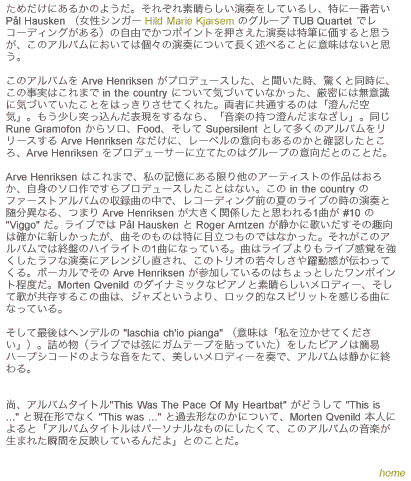 ためだけにあるかのようだ。それぞれ素晴らしい演奏をしているし、特に一番若い Pål Hausken （女性シンガー Hild Marie Kjarsem のグループ TUB Quartet でレコーディングがある）の自由でかつポイントを押さえた演奏は特筆に価すると思うが、このアルバムにおいては個々の演奏について長く述べることに意味はないと思う。

このアルバムを Arve Henriksen がプロデュースした、と聞いた時、驚くと同時に、この事実はこれまで in the country について気づいていなかった、厳密には無意識に気づいていたことをはっきりさせてくれた。両者に共通するのは「澄んだ空気」。もう少し突っ込んだ表現をするなら、「音楽の持つ澄んだまなざし」。同じ Rune Gramofon からソロ、Food、そして Supersilent として多くのアルバムをリリースする Arve Henriksen なだけに、レーベルの意向もあるのかと確認したところ、Arve Henriksen をプロデューサーに立てたのはグループの意向だとのことだ。

Arve Henriksen はこれまで、私の記憶にある限り他のアーティストの作品はおろか、自身のソロ作ですらプロデュースしたことはない。この in the country のファーストアルバムの収録曲の中で、レコーディング前の夏のライブの時の演奏と随分異なる、つまり Arve Henriksen が大きく関係したと思われる1曲が #10 の "Viggo" だ。ライブでは Pål Hausken と Roger Arntzen が静かに歌いだすその趣向は確かに新しかったが、曲そのものは特に目立つものではなかった。それがこのアルバムでは終盤のハイライトの1曲になっている。曲はライブよりもライブ感覚を強くしたラフな演奏にアレンジし直され、このトリオの若々しさや躍動感が伝わってくる。ボーカルでその Arve Henriksen が参加しているのはちょっとしたワンポイント程度だ。Morten Qvenild のダイナミックなピアノと素晴らしいメロディー、そして歌が共存するこの曲は、ジャズというより、ロック的なスピリットを感じる曲になっている。

そして最後はヘンデルの "laschia ch'io pianga" （意味は「私を泣かせてください」）。詰め物（ライブでは弦にガムテープを貼っていた）をしたピアノは簡易ハープシコードのような音をたて、美しいメロディーを奏で、アルバムは静かに終わる。

尚、アルバムタイトル"This Was The Pace Of My Heartbat" がどうして "This is ..." と現在形でなく "This was ..." と過去形なのかについて、Morten Qvenild 本人によると「アルバムタイトルはパーソナルなものにしたくて、このアルバムの音楽が生まれた瞬間を反映しているんだよ」とのことだ。

home